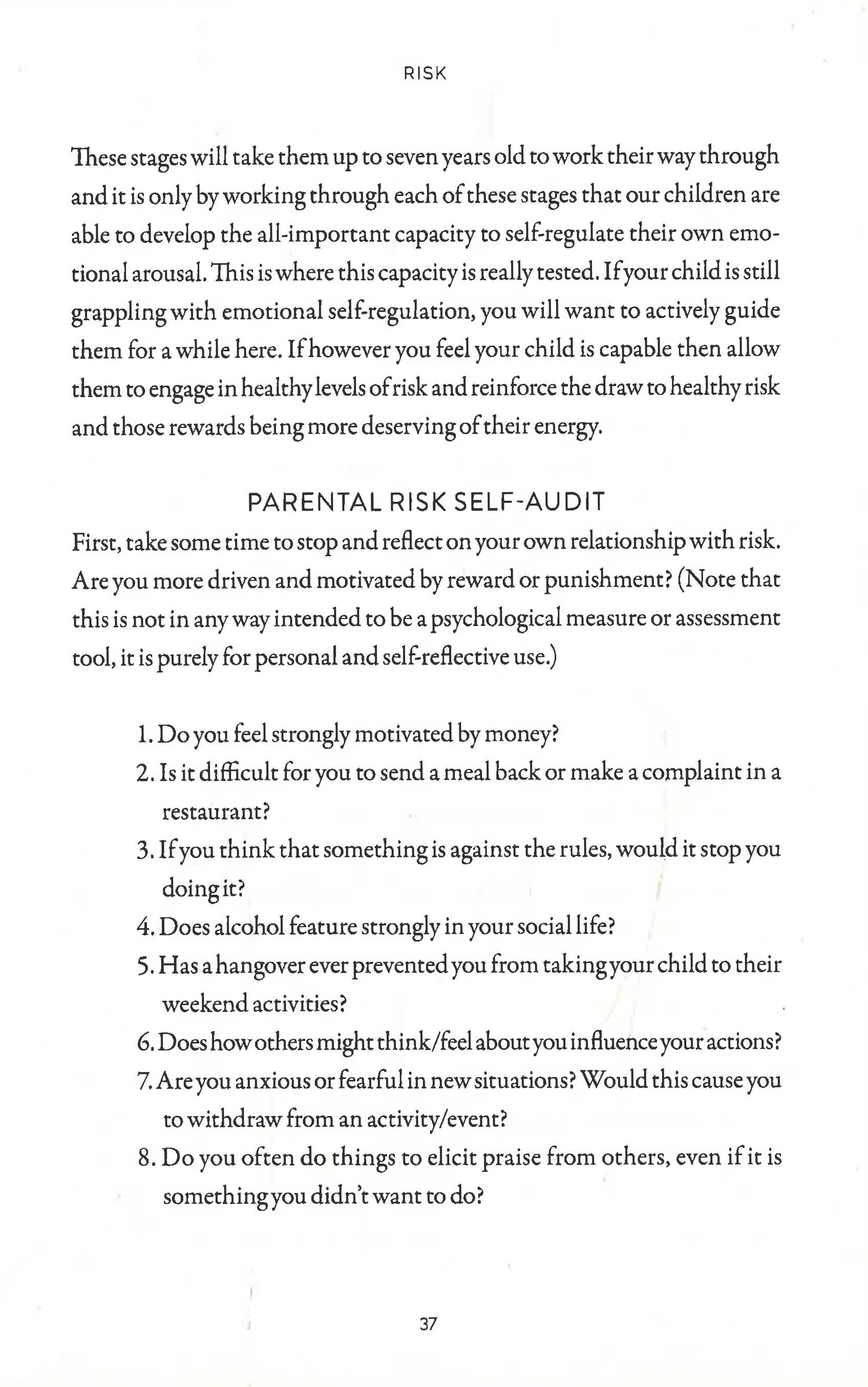 RISK

These stages will take them up to seven years old to work their way through and it is only by working through each of these stages that our children are able to develop the all-important capacity to self-regulate their own emotional arousal. This is where this capacity is really tested. If your child is still grappling with emotional self-regulation, you will want to actively guide them for a while here. If however you feel your child is capable then allow them to engage in healthy levels of risk and reinforce the draw to healthy risk and those rewards being more deserving of their energy.

PARENTAL RISK SELF-AUDIT

First, take some time to stop and reflect on your own relationship with risk. Are you more driven and motivated by reward or punishment? (Note that this is not in any way intended to be a psychological measure or assessment tool, it is purely for personal and self-reflective use.)

1. Do you feel strongly motivated by money?
2. Is it difficult for you to send a meal back or make a complaint in a restaurant?
3. If you think that something is against the rules, would it stop you doing it?
4. Does alcohol feature strongly in your social life?
5. Has a hangover ever prevented you from taking your child to their weekend activities?
6. Does how others might think/feel about you influence your actions?
7. Are you anxious or fearful in new situations? Would this cause you to withdraw from an activity/event?
8. Do you often do things to elicit praise from others, even if it is something you didn't want to do?

37